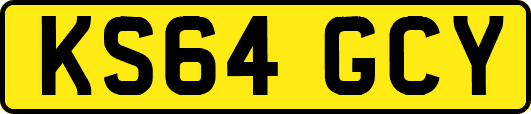 KS64 GCY